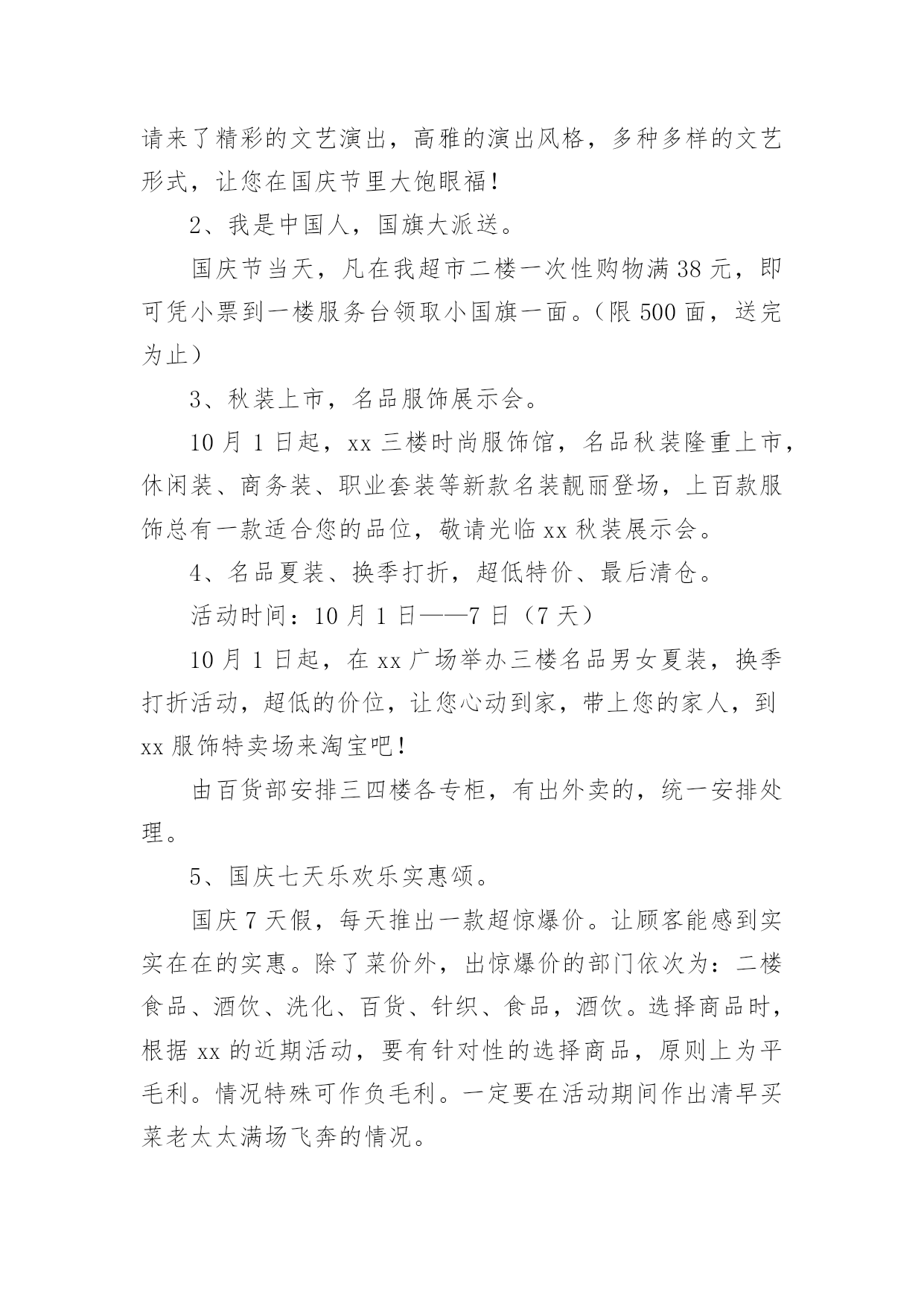 请来了精彩的文艺演出，高雅的演出风格，多种多样的文艺形式，让您在国庆节里大饱眼福！

2、我是中国人，国旗大派送。

国庆节当天，凡在我超市二楼一次性购物满 38 元，即可凭小票到一楼服务台领取小国旗一面。（限 500 面，送完为止）

3、秋装上市，名品服饰展示会。

10 月 1 日起，xx 三楼时尚服饰馆，名品秋装隆重上市，休闲装、商务装、职业套装等新款名装靓丽登场，上百款服饰总有一款适合您的品位，敬请光临 xx 秋装展示会。

4、名品夏装、换季打折，超低特价、最后清仓。

活动时间：10 月 1 日——7 日（7 天）

10 月 1 日起，在 xx 广场举办三楼名品男女夏装，换季打折活动，超低的价位，让您心动到家，带上您的家人，到 xx 服饰特卖场来淘宝吧！

由百货部安排三四楼各专柜，有出外卖的，统一安排处理。

5、国庆七天乐欢乐实惠颂。

国庆 7 天假，每天推出一款超惊爆价。让顾客能感到实实在在的实惠。除了菜价外，出惊爆价的部门依次为：二楼食品、酒饮、洗化、百货、针织、食品，酒饮。选择商品时，根据 xx 的近期活动，要有针对性的选择商品，原则上为平毛利。情况特殊可作负毛利。一定要在活动期间作出清早买菜老太太满场飞奔的情况。